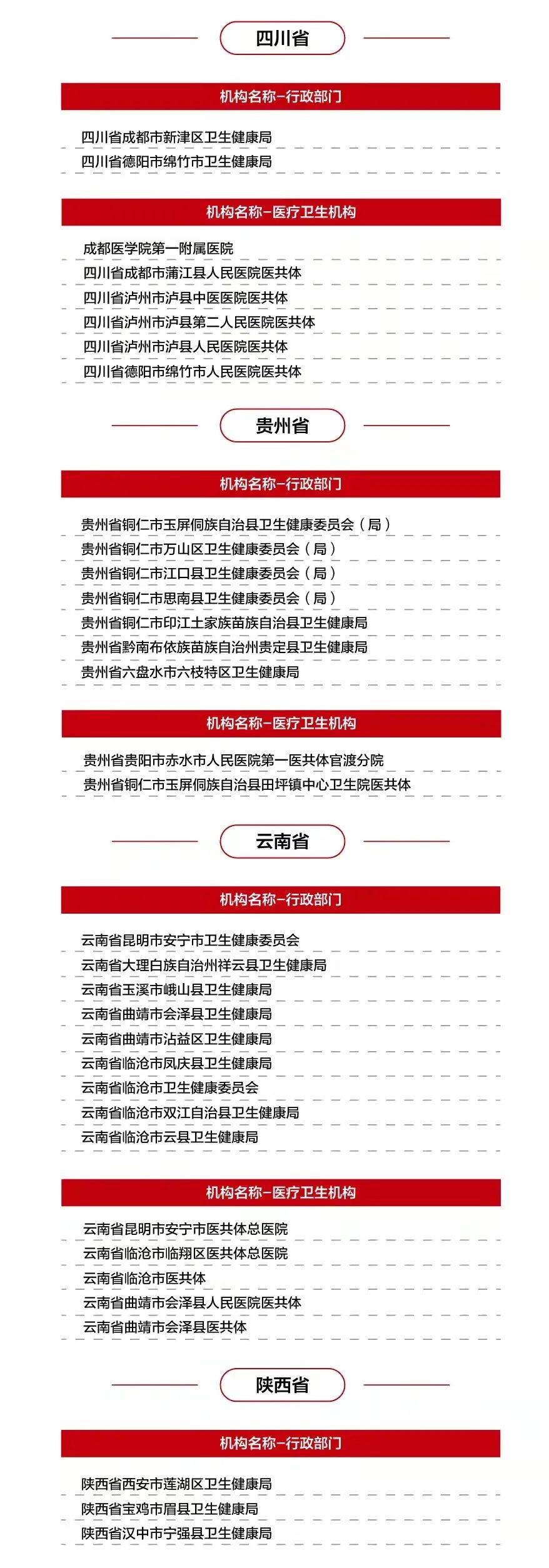 四川省

机构名称-行政部门

四川省成都市新津区卫生健康局
四川省德阳市绵竹市卫生健康局

机构名称-医疗卫生机构

成都医学院第一附属医院
四川省成都市蒲江县人民医院医共体
四川省泸州市泸县中医医院医共体
四川省泸州市泸县第二人民医院医共体
四川省泸州市泸县人民医院医共体
四川省德阳市绵竹市人民医院医共体

贵州省

机构名称-行政部门

贵州省铜仁市玉屏侗族自治县卫生健康委员会（局）
贵州省铜仁市万山区卫生健康委员会（局）
贵州省铜仁市江口县卫生健康委员会（局）
贵州省铜仁市思南县卫生健康委员会（局）
贵州省铜仁市印江土家族苗族自治县卫生健康局
贵州省黔南布依族苗族自治州贵定县卫生健康局
贵州省六盘水市六枝特区卫生健康局

机构名称-医疗卫生机构

贵州省贵阳市赤水市人民医院第一医共体官渡分院
贵州省铜仁市玉屏侗族自治县田坪镇中心卫生院医共体

云南省

机构名称-行政部门

云南省昆明市安宁市卫生健康委员会
云南省大理白族自治州祥云县卫生健康局
云南省玉溪市峨山县卫生健康局
云南省曲靖市会泽县卫生健康局
云南省曲靖市沾益区卫生健康局
云南省临沧市凤庆县卫生健康局
云南省临沧市卫生健康委员会
云南省临沧市双江自治县卫生健康局
云南省临沧市云县卫生健康局

机构名称-医疗卫生机构

云南省昆明市安宁市医共体总医院
云南省临沧市临翔区医共体总医院
云南省临沧市医共体
云南省曲靖市会泽县人民医院医共体
云南省曲靖市会泽县医共体

陕西省

机构名称-行政部门

陕西省西安市莲湖区卫生健康局
陕西省宝鸡市眉县卫生健康局
陕西省汉中市宁强县卫生健康局